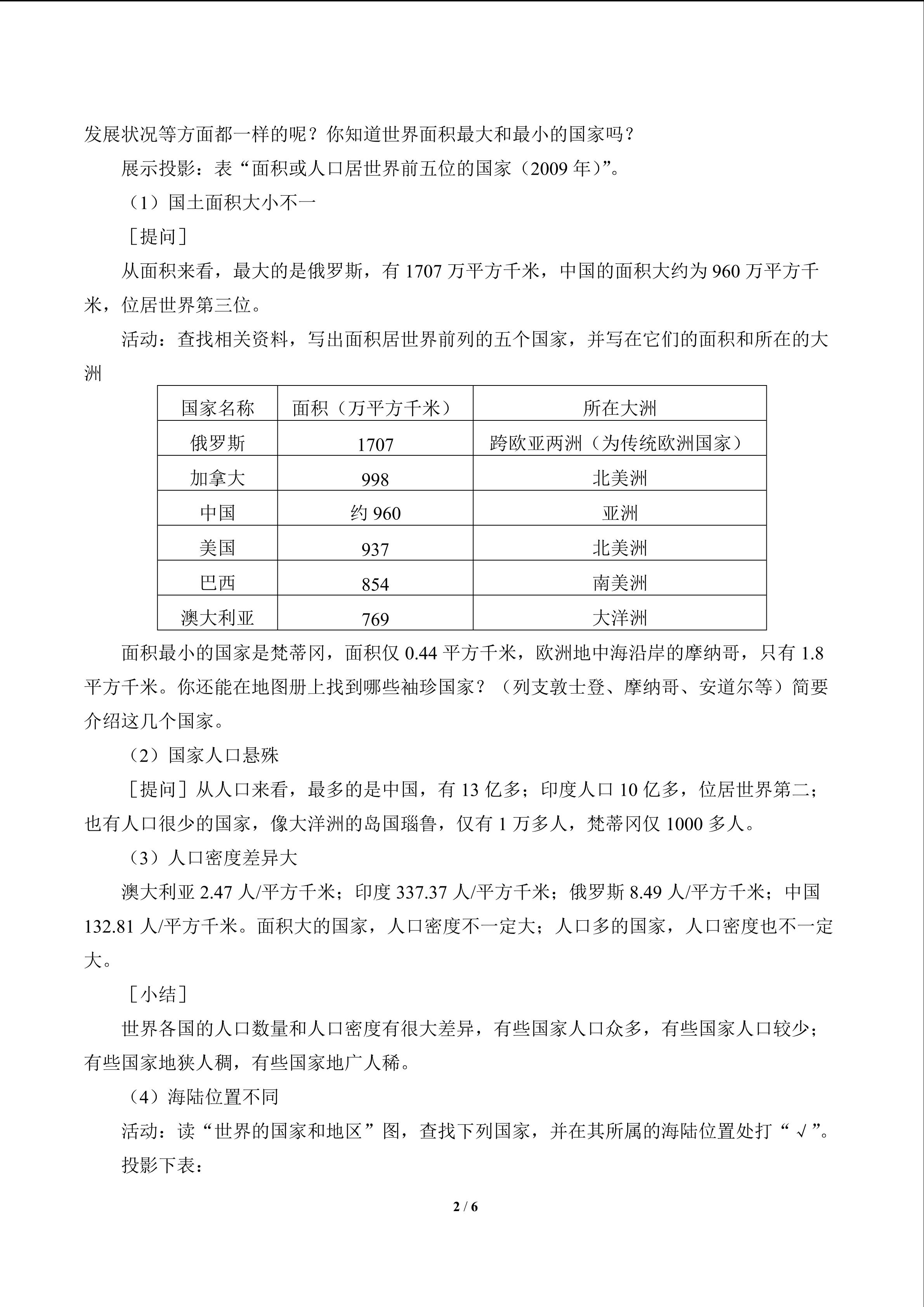 发展状况等方面都一样的呢？你知道世界面积最大和最小的国家吗？

展示投影：表“面积或人口居世界前五位的国家（2009 年）”。

（1）国土面积大小不一

［提问］

从面积来看，最大的是俄罗斯，有 1707 万平方千米，中国的面积大约为 960 万平方千米，位居世界第三位。

活动：查找相关资料，写出面积居世界前列的五个国家，并写在它们的面积和所在的大洲

| 国家名称 | 面积（万平方千米） | 所在大洲 |
|---|---|---|
| 俄罗斯 | 1707 | 跨欧亚两洲（为传统欧洲国家） |
| 加拿大 | 998 | 北美洲 |
| 中国 | 约 960 | 亚洲 |
| 美国 | 937 | 北美洲 |
| 巴西 | 854 | 南美洲 |
| 澳大利亚 | 769 | 大洋洲 |

面积最小的国家是梵蒂冈，面积仅 0.44 平方千米，欧洲地中海沿岸的摩纳哥，只有 1.8 平方千米。你还能在地图册上找到哪些袖珍国家？（列支敦士登、摩纳哥、安道尔等）简要介绍这几个国家。

（2）国家人口悬殊

［提问］从人口来看，最多的是中国，有 13 亿多；印度人口 10 亿多，位居世界第二；也有人口很少的国家，像大洋洲的岛国瑙鲁，仅有 1 万多人，梵蒂冈仅 1000 多人。

（3）人口密度差异大

澳大利亚 2.47 人/平方千米；印度 337.37 人/平方千米；俄罗斯 8.49 人/平方千米；中国 132.81 人/平方千米。面积大的国家，人口密度不一定大；人口多的国家，人口密度也不一定大。

［小结］

世界各国的人口数量和人口密度有很大差异，有些国家人口众多，有些国家人口较少；有些国家地狭人稠，有些国家地广人稀。

（4）海陆位置不同

活动：读“世界的国家和地区”图，查找下列国家，并在其所属的海陆位置处打“√”。

投影下表：

2 / 6